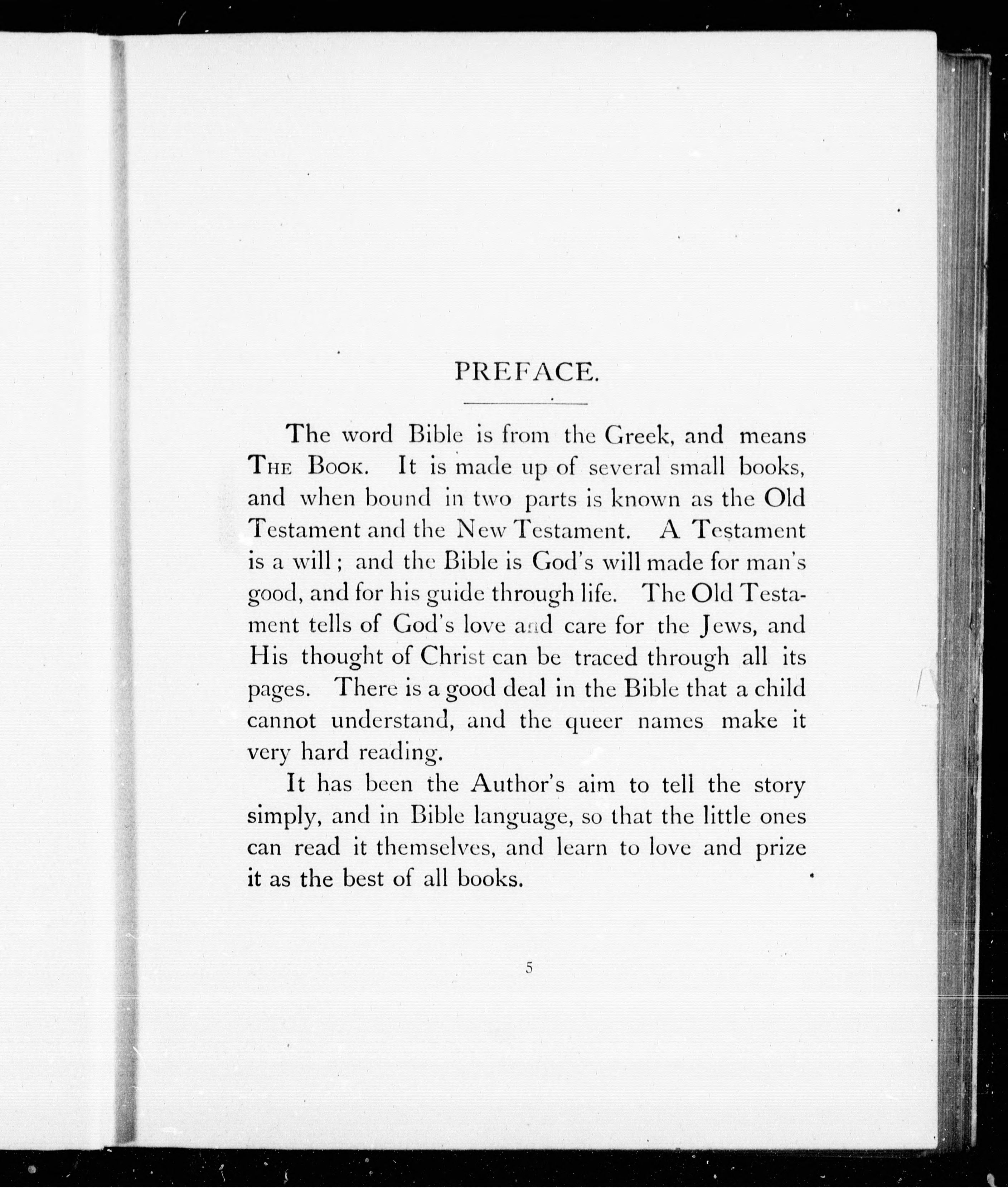 PREFACE.

The word Bible is from the Greek, and means THE BOOK. It is made up of several small books, and when bound in two parts is known as the Old Testament and the New Testament. A Testament is a will; and the Bible is God's will made for man's good, and for his guide through life. The Old Testament tells of God's love and care for the Jews, and His thought of Christ can be traced through all its pages. There is a good deal in the Bible that a child cannot understand, and the queer names make it very hard reading.

It has been the Author's aim to tell the story simply, and in Bible language, so that the little ones can read it themselves, and learn to love and prize it as the best of all books.

5